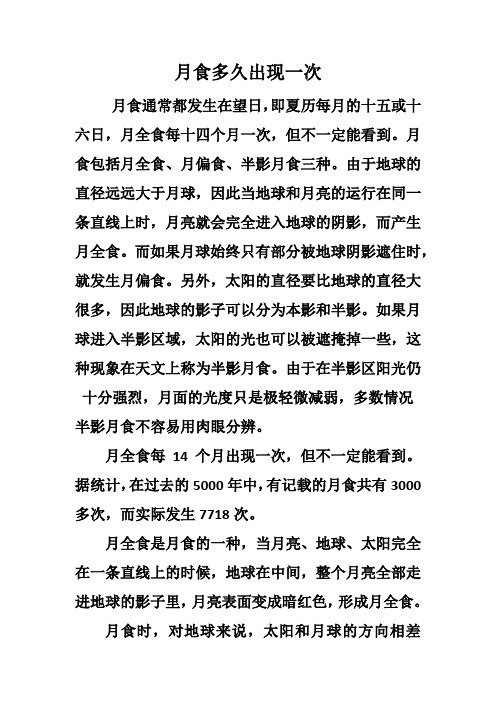 月食多久出现一次

月食通常都发生在望日，即夏历每月的十五或十六日，月全食每十四个月一次，但不一定能看到。月食包括月全食、月偏食、半影月食三种。由于地球的直径远远大于月球，因此当地球和月亮的运行在同一条直线上时，月亮就会完全进入地球的阴影，而产生月全食。而如果月球始终只有部分被地球阴影遮住时，就发生月偏食。另外，太阳的直径要比地球的直径大很多，因此地球的影子可以分为本影和半影。如果月球进入半影区域，太阳的光也可以被遮掩掉一些，这种现象在天文上称为半影月食。由于在半影区阳光仍十分强烈，月面的光度只是极轻微减弱，多数情况半影月食不容易用肉眼分辨。

月全食每 14 个月出现一次，但不一定能看到。据统计，在过去的 5000 年中，有记载的月食共有 3000 多次，而实际发生 7718 次。

月全食是月食的一种，当月亮、地球、太阳完全在一条直线上的时候，地球在中间，整个月亮全部走进地球的影子里，月亮表面变成暗红色，形成月全食。

月食时，对地球来说，太阳和月球的方向相差